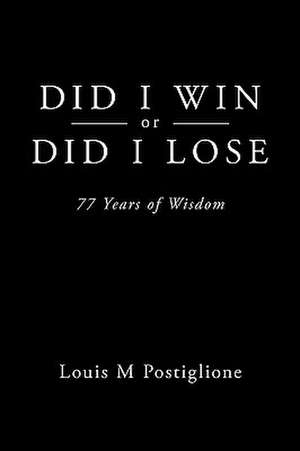 DID I WIN
or
DID I LOSE

77 Years of Wisdom

Louis M Postiglione